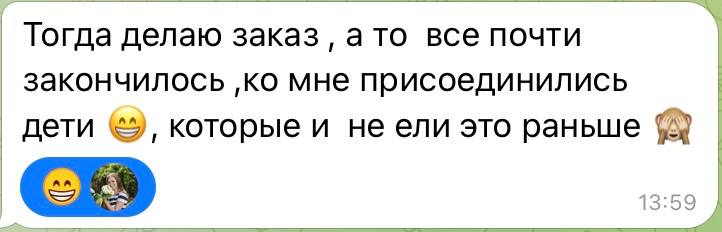 Тогда делаю заказ , а то  все почти закончилось ,ко мне присоединились дети 😁, которые и  не ели это раньше 🙈

😁

13:59